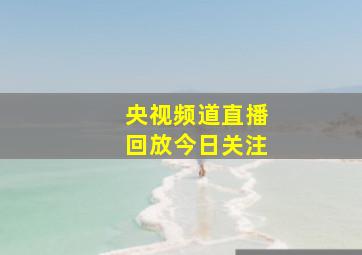 央视频道直播
回放今日关注